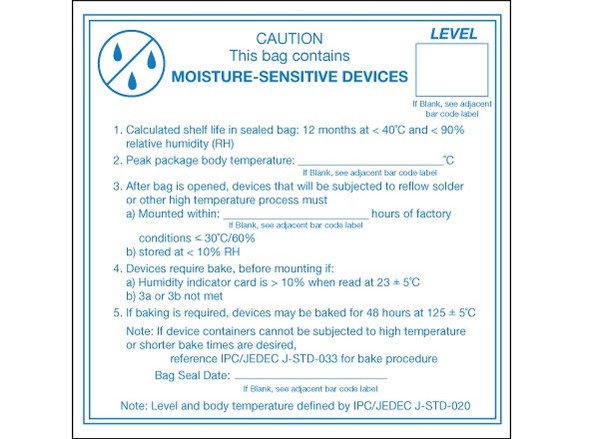 CAUTION
This bag contains
MOISTURE-SENSITIVE DEVICES

LEVEL

If Blank, see adjacent bar code label

1. Calculated shelf life in sealed bag: 12 months at < 40°C and < 90% relative humidity (RH)

2. Peak package body temperature: ______________________°C
If Blank, see adjacent bar code label

3. After bag is opened, devices that will be subjected to reflow solder or other high temperature process must
a) Mounted within: ______________________ hours of factory
If Blank, see adjacent bar code label
conditions ≤ 30°C/60%
b) stored at < 10% RH

4. Devices require bake, before mounting if:
a) Humidity indicator card is > 10% when read at 23 ± 5°C
b) 3a or 3b not met

5. If baking is required, devices may be baked for 48 hours at 125 ± 5°C

Note: If device containers cannot be subjected to high temperature or shorter bake times are desired,
reference IPC/JEDEC J-STD-033 for bake procedure

Bag Seal Date: ______________________
If Blank, see adjacent bar code label

Note: Level and body temperature defined by IPC/JEDEC J-STD-020